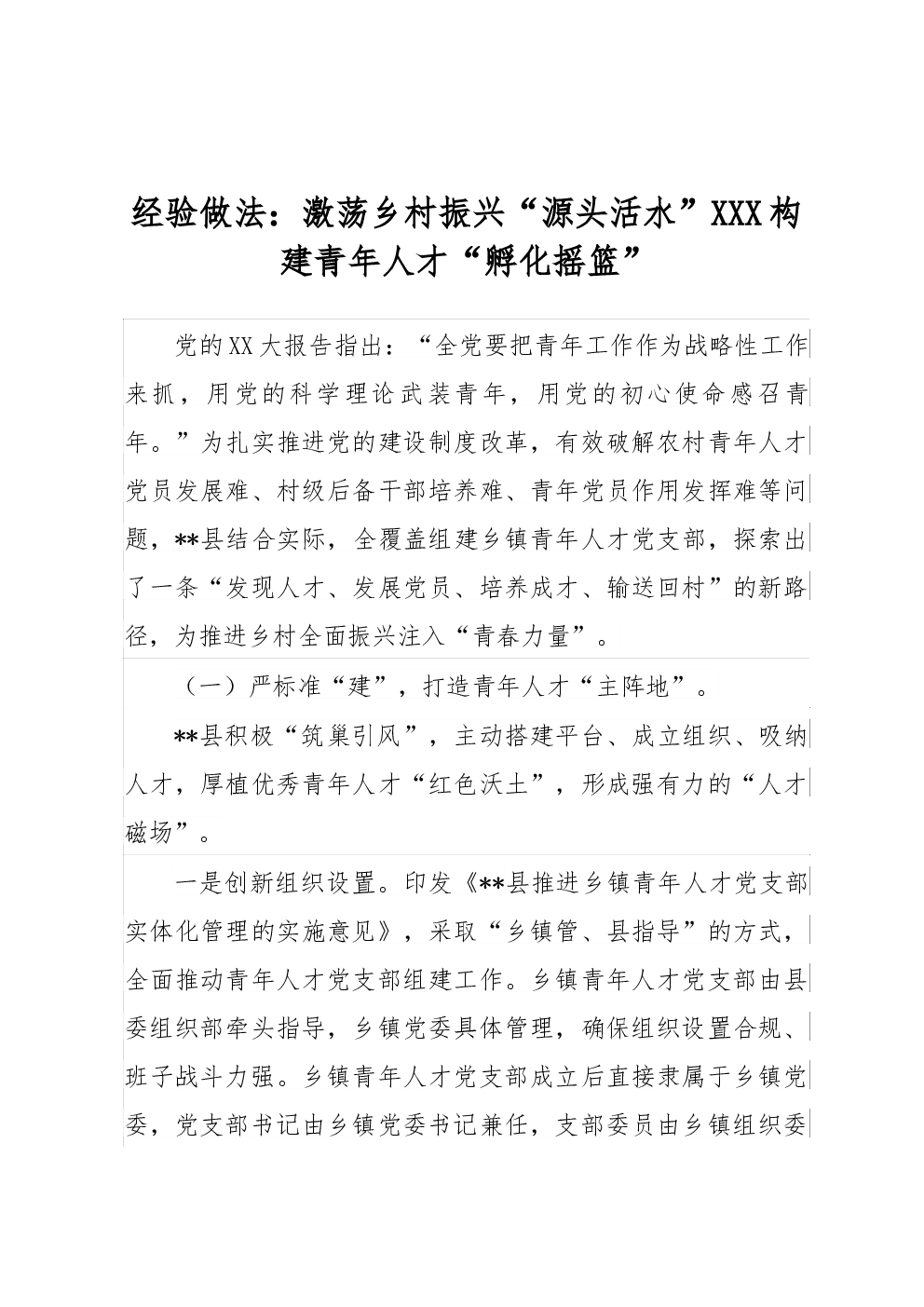 经验做法：激荡乡村振兴“源头活水”XXX构建青年人才“孵化摇篮”

党的XX大报告指出：“全党要把青年工作作为战略性工作来抓，用党的科学理论武装青年，用党的初心使命感召青年。”为扎实推进党的建设制度改革，有效破解农村青年人才党员发展难、村级后备干部培养难、青年党员作用发挥难等问题，**县结合实际，全覆盖组建乡镇青年人才党支部，探索出了一条“发现人才、发展党员、培养成才、输送回村”的新路径，为推进乡村全面振兴注入“青春力量”。

（一）严标准“建”，打造青年人才“主阵地”。

**县积极“筑巢引风”，主动搭建平台、成立组织、吸纳人才，厚植优秀青年人才“红色沃土”，形成强有力的“人才磁场”。

一是创新组织设置。印发《**县推进乡镇青年人才党支部实体化管理的实施意见》，采取“乡镇管、县指导”的方式，全面推动青年人才党支部组建工作。乡镇青年人才党支部由县委组织部牵头指导，乡镇党委具体管理，确保组织设置合规、班子战斗力强。乡镇青年人才党支部成立后直接隶属于乡镇党委，党支部书记由乡镇党委书记兼任，支部委员由乡镇组织委